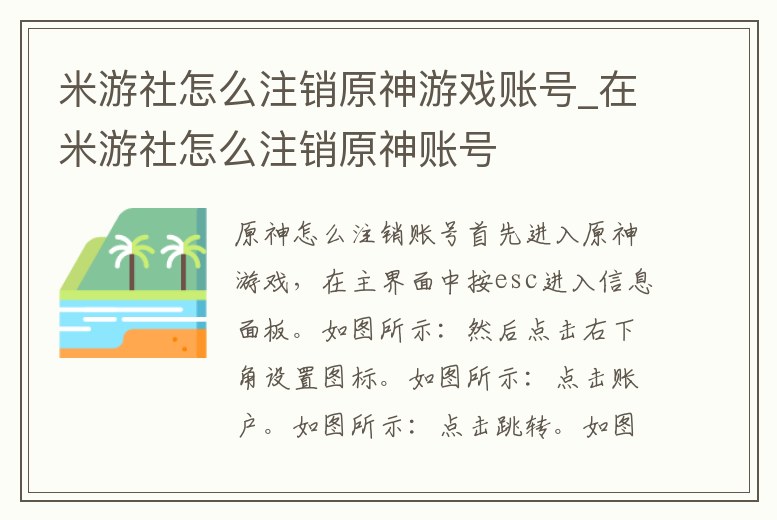 米游社怎么注销原神游戏账号_在米游社怎么注销原神账号

原神怎么注销账号首先进入原神游戏，在主界面中按esc进入信息面板。如图所示：然后点击右下角设置图标。如图所示：点击账户。如图所示：点击跳转。如图